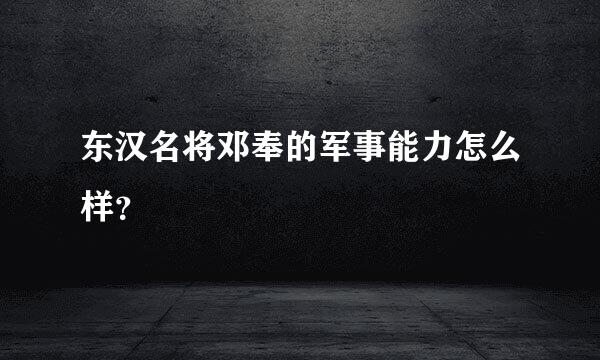 东汉名将邓奉的军事能力怎么样?